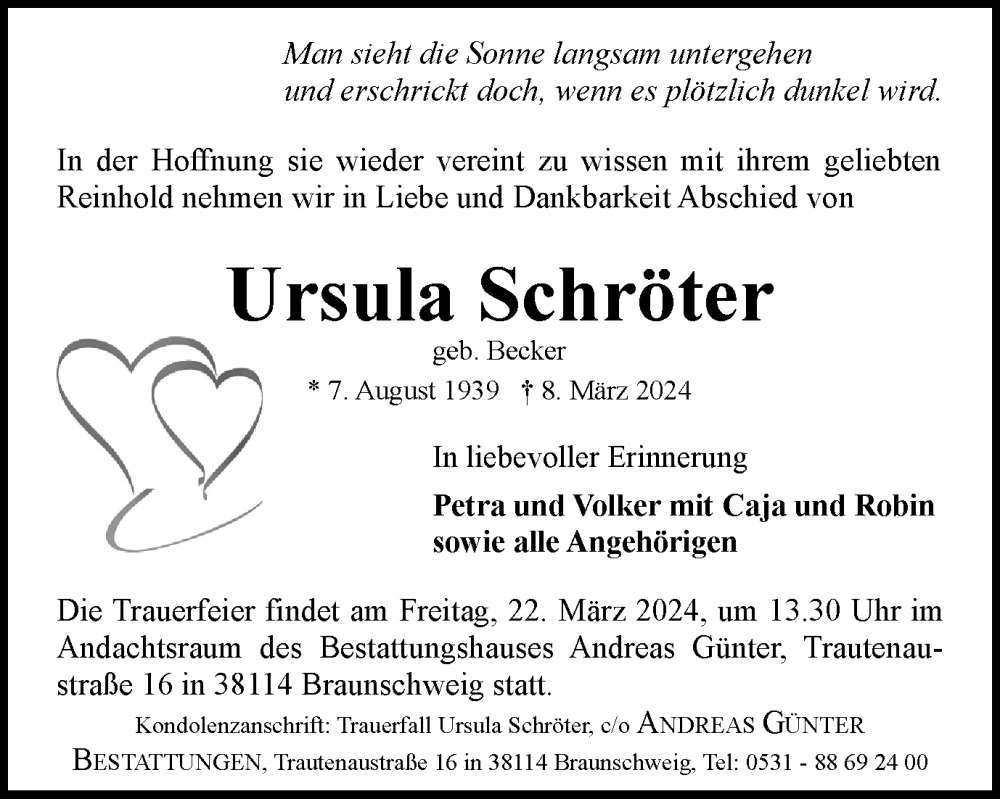 Man sieht die Sonne langsam untergehen
und erschrickt doch, wenn es plötzlich dunkel wird.

In der Hoffnung sie wieder vereint zu wissen mit ihrem geliebten Reinhold nehmen wir in Liebe und Dankbarkeit Abschied von

Ursula Schröter

geb. Becker

* 7. August 1939 † 8. März 2024

In liebevoller Erinnerung

Petra und Volker mit Caja und Robin
sowie alle Angehörigen

Die Trauerfeier findet am Freitag, 22. März 2024, um 13.30 Uhr im Andachtsraum des Bestattungshauses Andreas Günter, Trautenaustraße 16 in 38114 Braunschweig statt.

Kondolenzanschrift: Trauerfall Ursula Schröter, c/o ANDREAS GÜNTER BESTATTUNGEN, Trautenaustraße 16 in 38114 Braunschweig, Tel: 0531 - 88 69 24 00